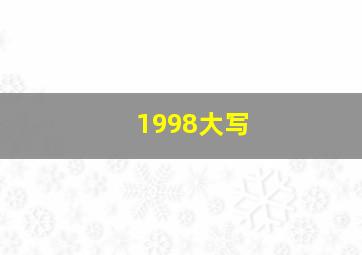 1998大写